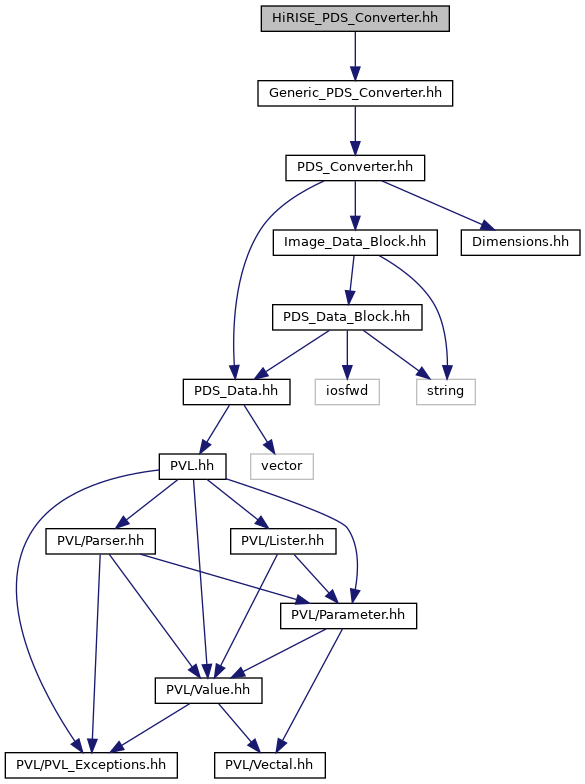 HiRISE_PDS_Converter.hh

Generic_PDS_Converter.hh

PDS_Converter.hh

Image_Data_Block.hh

Dimensions.hh

PDS_Data_Block.hh

PDS_Data.hh

iosfwd

string

PVL.hh

vector

PVL/Parser.hh

PVL/Lister.hh

PVL/Parameter.hh

PVL/Value.hh

PVL/PVL_Exceptions.hh

PVL/Vectal.hh